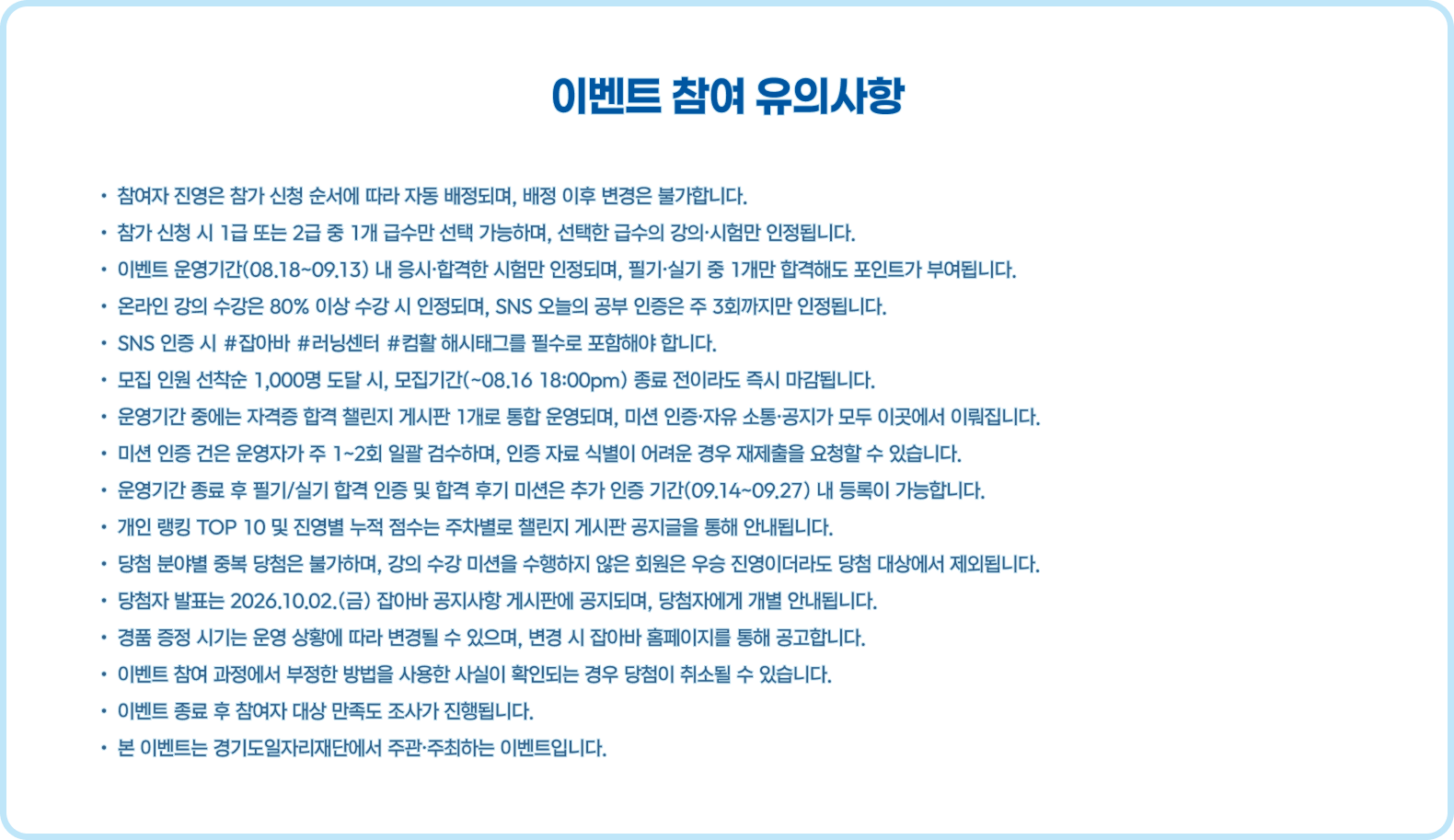 이벤트 참여 유의사항

• 참여자 진영은 참가 신청 순서에 따라 자동 배정되며, 배정 이후 변경은 불가합니다.
• 참가 신청 시 1급 또는 2급 중 1개 급수만 선택 가능하며, 선택한 급수의 강의·시험만 인정됩니다.
• 이벤트 운영기간(08.18~09.13) 내 응시·합격한 시험만 인정되며, 필기·실기 중 1개만 합격해도 포인트가 부여됩니다.
• 온라인 강의 수강은 80% 이상 수강 시 인정되며, SNS 오늘의 공부 인증은 주 3회까지만 인정됩니다.
• SNS 인증 시 #잡아바 #러닝센터 #컴활 해시태그를 필수로 포함해야 합니다.
• 모집 인원 선착순 1,000명 도달 시, 모집기간(~08.16 18:00pm) 종료 전이라도 즉시 마감됩니다.
• 운영기간 중에는 자격증 합격 챌린지 게시판 1개로 통합 운영되며, 미션 인증·자유 소통·공지가 모두 이곳에서 이뤄집니다.
• 미션 인증 건은 운영자가 주 1~2회 일괄 검수하며, 인증 자료 식별이 어려운 경우 재제출을 요청할 수 있습니다.
• 운영기간 종료 후 필기/실기 합격 인증 및 합격 후기 미션은 추가 인증 기간(09.14~09.27) 내 등록이 가능합니다.
• 개인 랭킹 TOP 10 및 진영별 누적 점수는 주차별로 챌린지 게시판 공지글을 통해 안내됩니다.
• 당첨 분야별 중복 당첨은 불가하며, 강의 수강 미션을 수행하지 않은 회원은 우승 진영이더라도 당첨 대상에서 제외됩니다.
• 당첨자 발표는 2026.10.02.(금) 잡아바 공지사항 게시판에 공지되며, 당첨자에게 개별 안내됩니다.
• 경품 증정 시기는 운영 상황에 따라 변경될 수 있으며, 변경 시 잡아바 홈페이지를 통해 공고합니다.
• 이벤트 참여 과정에서 부정한 방법을 사용한 사실이 확인되는 경우 당첨이 취소될 수 있습니다.
• 이벤트 종료 후 참여자 대상 만족도 조사가 진행됩니다.
• 본 이벤트는 경기도일자리재단에서 주관·주최하는 이벤트입니다.